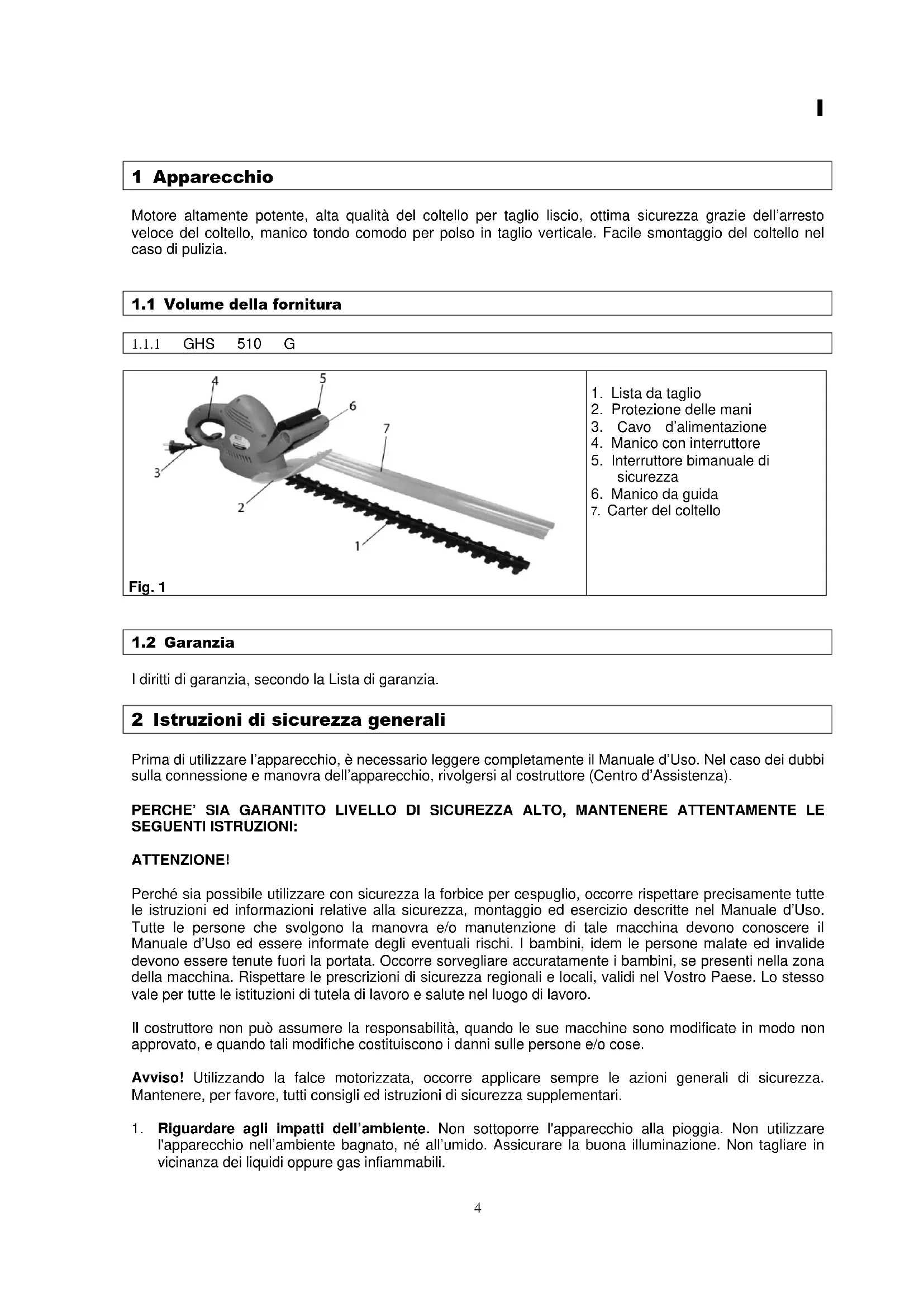 I

1 Apparecchio

Motore altamente potente, alta qualità del coltello per taglio liscio, ottima sicurezza grazie dell'arresto veloce del coltello, manico tondo comodo per polso in taglio verticale. Facile smontaggio del coltello nel caso di pulizia.

1.1 Volume della fornitura

1.1.1 GHS 510 G

4 5 6 7 3 2 1

Fig. 1

1. Lista da taglio
2. Protezione delle mani
3. Cavo d'alimentazione
4. Manico con interruttore
5. Interruttore bimanuale di sicurezza
6. Manico da guida
7. Carter del coltello

1.2 Garanzia

I diritti di garanzia, secondo la Lista di garanzia.

2 Istruzioni di sicurezza generali

Prima di utilizzare l'apparecchio, è necessario leggere completamente il Manuale d'Uso. Nel caso dei dubbi sulla connessione e manovra dell'apparecchio, rivolgersi al costruttore (Centro d'Assistenza).

PERCHE' SIA GARANTITO LIVELLO DI SICUREZZA ALTO, MANTENERE ATTENTAMENTE LE SEGUENTI ISTRUZIONI:

ATTENZIONE!

Perché sia possibile utilizzare con sicurezza la forbice per cespuglio, occorre rispettare precisamente tutte le istruzioni ed informazioni relative alla sicurezza, montaggio ed esercizio descritte nel Manuale d'Uso. Tutte le persone che svolgono la manovra e/o manutenzione di tale macchina devono conoscere il Manuale d'Uso ed essere informate degli eventuali rischi. I bambini, idem le persone malate ed invalide devono essere tenute fuori la portata. Occorre sorvegliare accuratamente i bambini, se presenti nella zona della macchina. Rispettare le prescrizioni di sicurezza regionali e locali, validi nel Vostro Paese. Lo stesso vale per tutte le istituzioni di tutela di lavoro e salute nel luogo di lavoro.

Il costruttore non può assumere la responsabilità, quando le sue macchine sono modificate in modo non approvato, e quando tali modifiche costituiscono i danni sulle persone e/o cose.

Avviso! Utilizzando la falce motorizzata, occorre applicare sempre le azioni generali di sicurezza. Mantenere, per favore, tutti consigli ed istruzioni di sicurezza supplementari.

1. Riguardare agli impatti dell'ambiente. Non sottoporre l'apparecchio alla pioggia. Non utilizzare l'apparecchio nell'ambiente bagnato, né all'umido. Assicurare la buona illuminazione. Non tagliare in vicinanza dei liquidi oppure gas infiammabili.

4